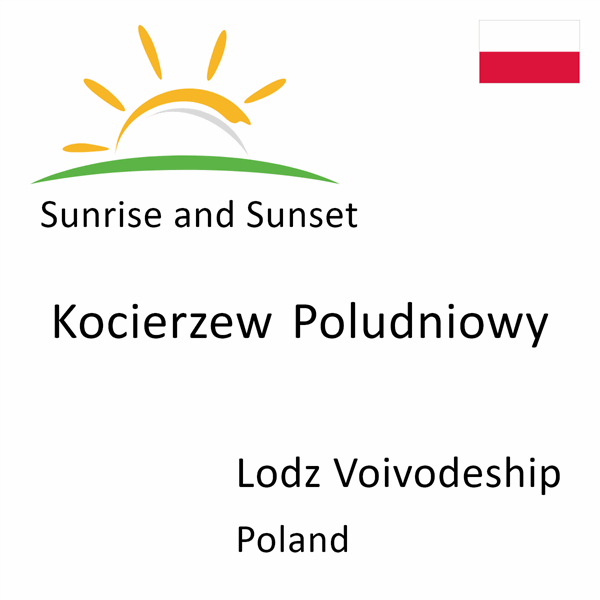 Sunrise and Sunset

Kocierzew Poludniowy

Lodz Voivodeship

Poland